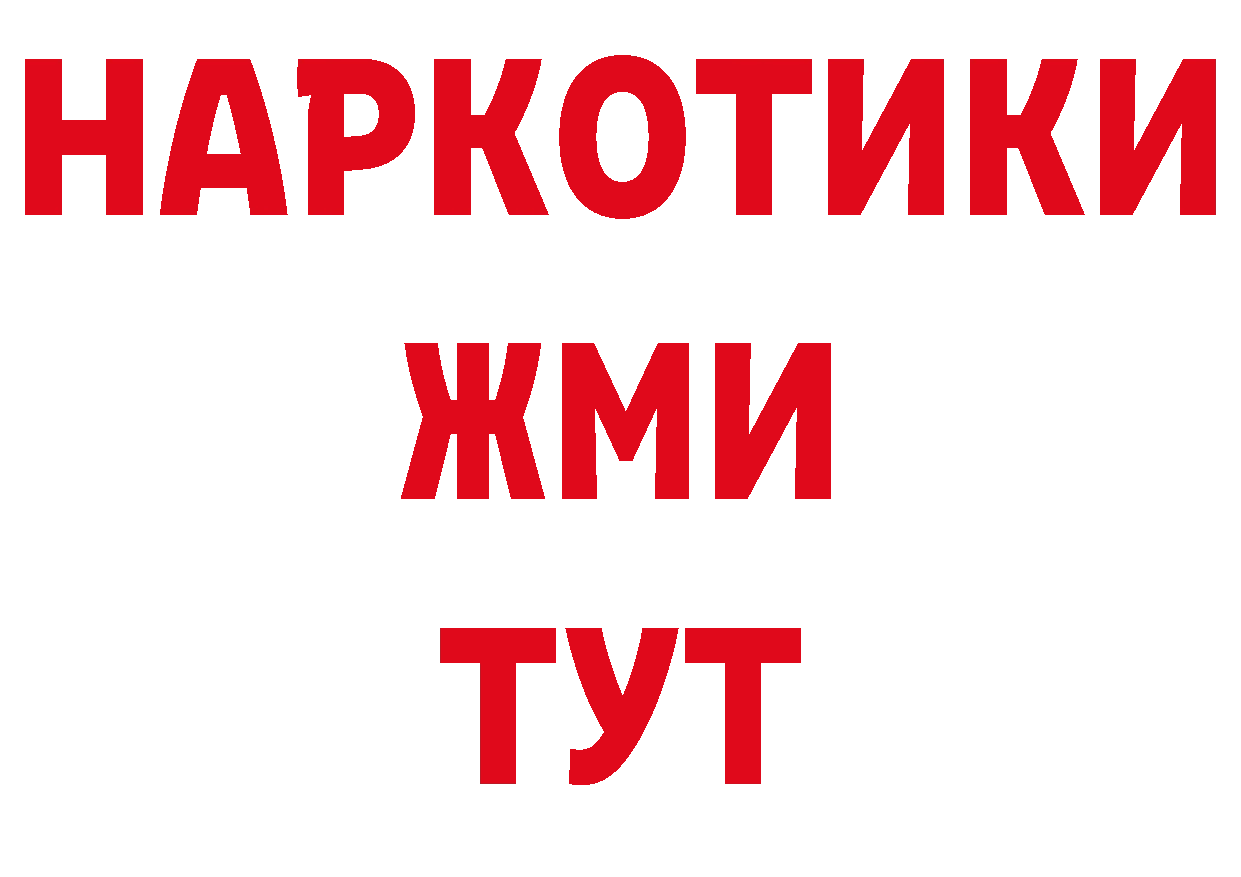 НАРКОТИКИ
ЖМИ
ТУТ